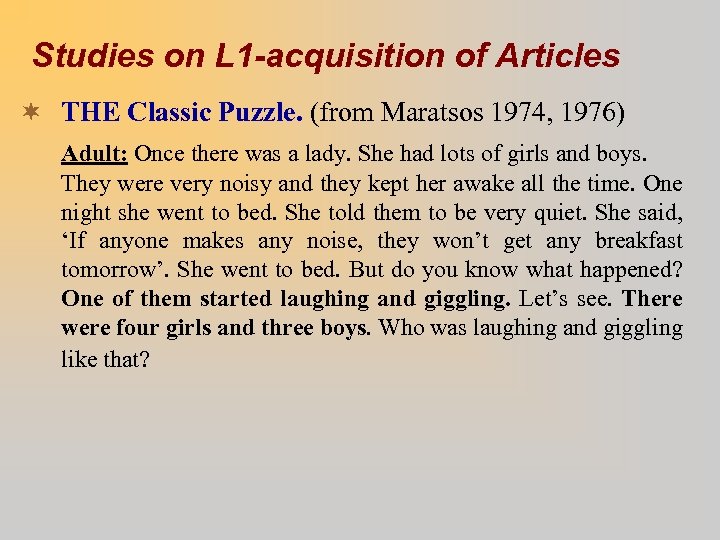 Studies on L1-acquisition of Articles

THE Classic Puzzle. (from Maratsos 1974, 1976)

Adult: Once there was a lady. She had lots of girls and boys. They were very noisy and they kept her awake all the time. One night she went to bed. She told them to be very quiet. She said, ‘If anyone makes any noise, they won’t get any breakfast tomorrow’. She went to bed. But do you know what happened? One of them started laughing and giggling. Let’s see. There were four girls and three boys. Who was laughing and giggling like that?